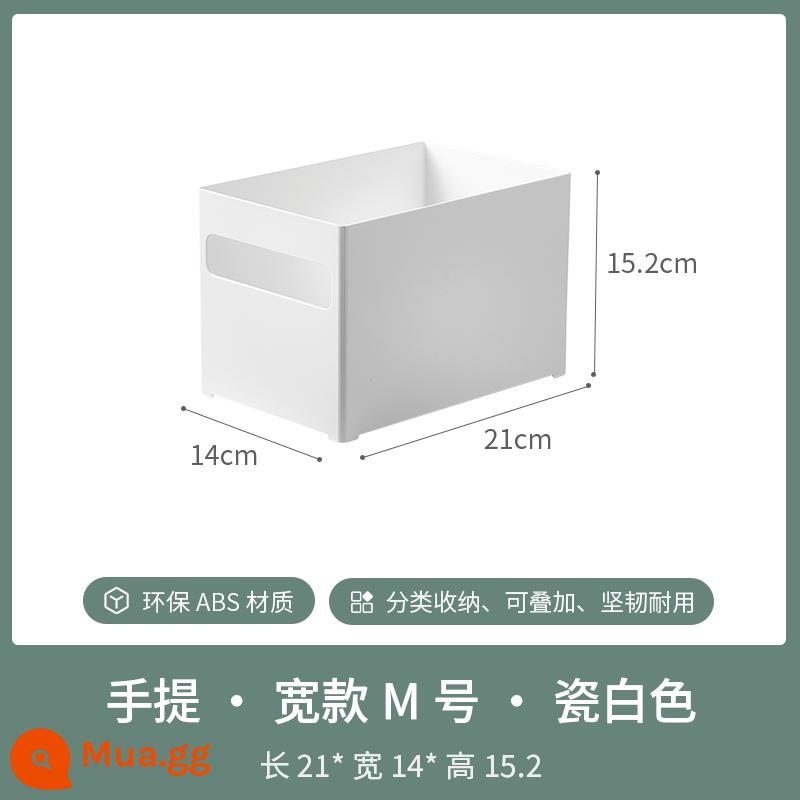 15.2cm

14cm

21cm

环保 ABS 材质

分类收纳、可叠加、坚韧耐用

手提 · 宽款 M 号 · 瓷白色

Mua.gg

长 21* 宽 14* 高 15.2